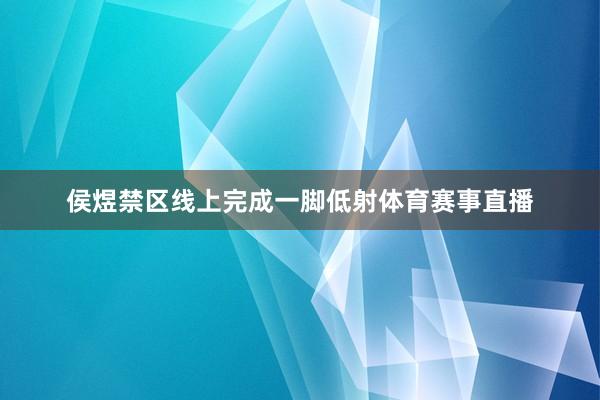 侯煜禁区线上完成一脚低射体育赛事直播